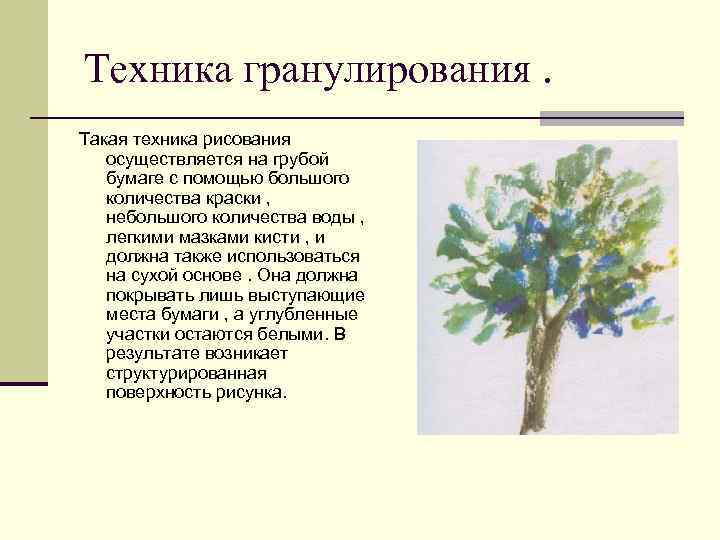 Техника гранулирования .

Такая техника рисования осуществляется на грубой бумаге с помощью большого количества краски , небольшого количества воды , легкими мазками кисти , и должна также использоваться на сухой основе . Она должна покрывать лишь выступающие места бумаги , а углубленные участки остаются белыми. В результате возникает структурированная поверхность рисунка.